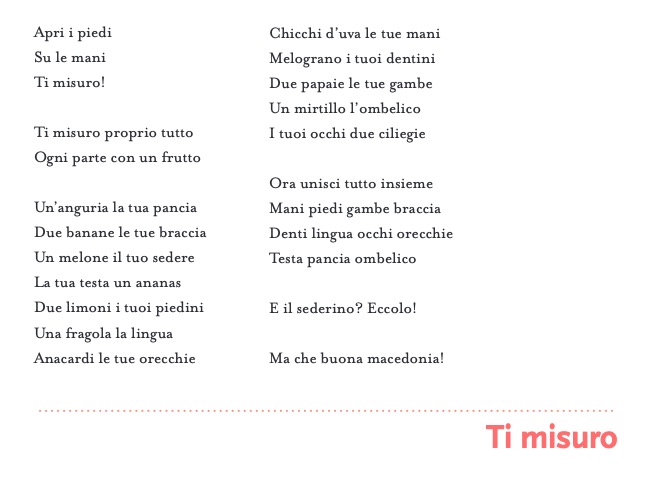 Apri i piedi
Su le mani
Ti misuro!

Ti misuro proprio tutto
Ogni parte con un frutto

Un'anguria la tua pancia
Due banane le tue braccia
Un melone il tuo sedere
La tua testa un ananas
Due limoni i tuoi piedini
Una fragola la lingua
Anacardi le tue orecchie

Chicchi d'uva le tue mani
Melograno i tuoi dentini
Due papaie le tue gambe
Un mirtillo l'ombelico
I tuoi occhi due ciliegie

Ora unisci tutto insieme
Mani piedi gambe braccia
Denti lingua occhi orecchie
Testa pancia ombelico

E il sederino? Eccolo!

Ma che buona macedonia!

Ti misuro